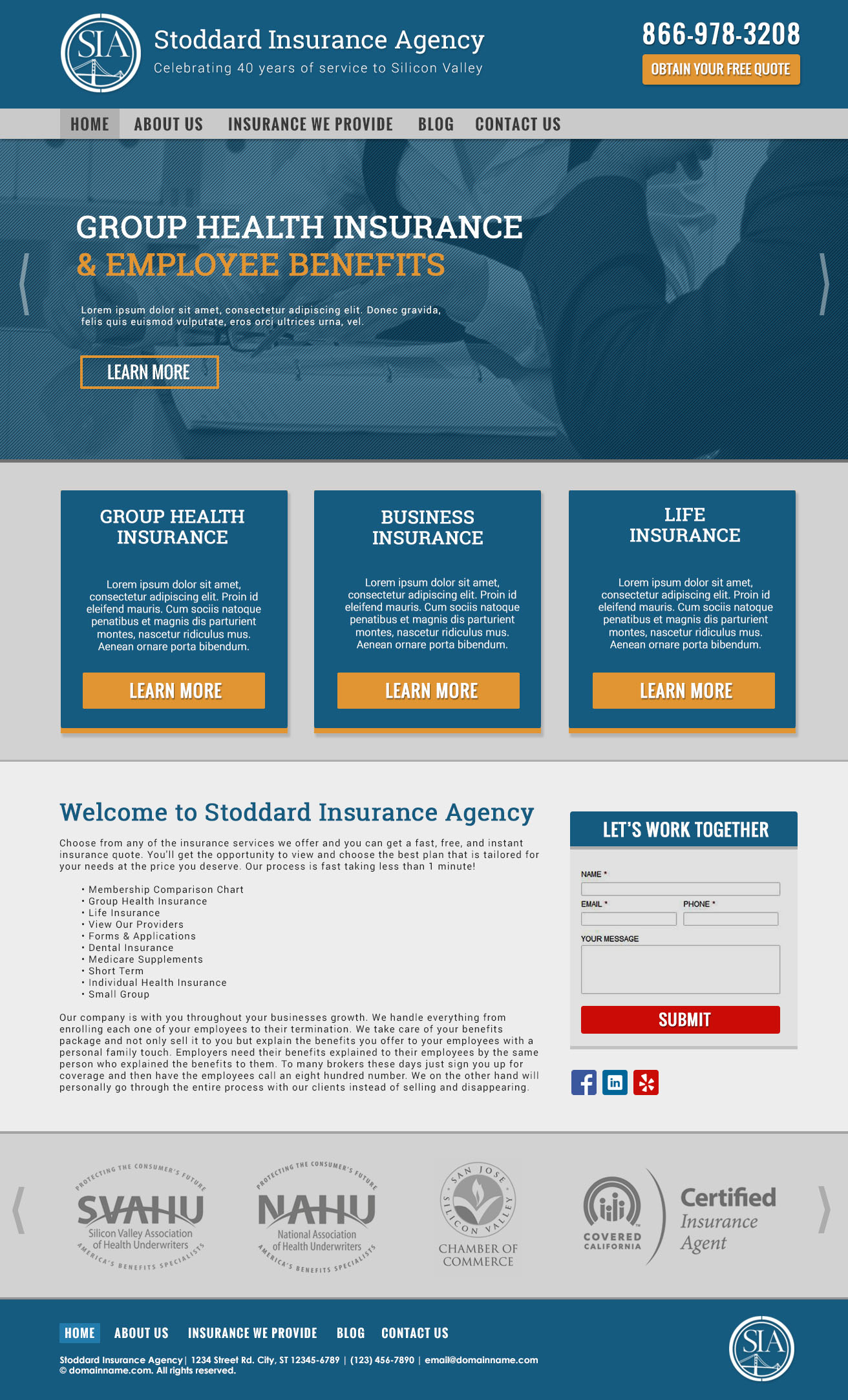 SIA

Stoddard Insurance Agency

Celebrating 40 years of service to Silicon Valley

866-978-3208

OBTAIN YOUR FREE QUOTE

HOME ABOUT US INSURANCE WE PROVIDE BLOG CONTACT US

GROUP HEALTH INSURANCE

& EMPLOYEE BENEFITS

Lorem ipsum dolor sit amet, consectetur adipiscing elit. Donec gravida, felis quis euismod vulputate, eros orci ultrices urna, vel.

LEARN MORE

GROUP HEALTH INSURANCE

Lorem ipsum dolor sit amet, consectetur adipiscing elit. Proin id eleifend mauris. Cum sociis natoque penatibus et magnis dis parturient montes, nascetur ridiculus mus. Aenean ornare porta bibendum.

LEARN MORE

BUSINESS INSURANCE

Lorem ipsum dolor sit amet, consectetur adipiscing elit. Proin id eleifend mauris. Cum sociis natoque penatibus et magnis dis parturient montes, nascetur ridiculus mus. Aenean ornare porta bibendum.

LEARN MORE

LIFE INSURANCE

Lorem ipsum dolor sit amet, consectetur adipiscing elit. Proin id eleifend mauris. Cum sociis natoque penatibus et magnis dis parturient montes, nascetur ridiculus mus. Aenean ornare porta bibendum.

LEARN MORE

Welcome to Stoddard Insurance Agency

Choose from any of the insurance services we offer and you can get a fast, free, and instant insurance quote. You'll get the opportunity to view and choose the best plan that is tailored for your needs at the price you deserve. Our process is fast taking less than 1 minute!

• Membership Comparison Chart
• Group Health Insurance
• Life Insurance
• View Our Providers
• Forms & Applications
• Dental Insurance
• Medicare Supplements
• Short Term
• Individual Health Insurance
• Small Group

Our company is with you throughout your businesses growth. We handle everything from enrolling each one of your employees to their termination. We take care of your benefits package and not only sell it to you but explain the benefits you offer to your employees with a personal family touch. Employers need their benefits explained to their employees by the same person who explained the benefits to them. To many brokers these days just sign you up for coverage and then have the employees call an eight hundred number. We on the other hand will personally go through the entire process with our clients instead of selling and disappearing.

LET'S WORK TOGETHER

NAME *

EMAIL *

PHONE *

YOUR MESSAGE

SUBMIT

PROTECTING THE CONSUMER'S FUTURE
SVAHU
Silicon Valley Association of Health Underwriters
AMERICA'S BENEFITS SPECIALISTS

PROTECTING THE CONSUMER'S FUTURE
NAHU
National Association of Health Underwriters
AMERICA'S BENEFITS SPECIALISTS

SAN JOSE SILICON VALLEY
CHAMBER OF COMMERCE

COVERED CALIFORNIA
Certified Insurance Agent

HOME ABOUT US INSURANCE WE PROVIDE BLOG CONTACT US

Stoddard Insurance Agency | 1234 Street Rd. City, ST 12345-6789 | (123) 456-7890 | email@domainname.com
© domainname.com. All rights reserved.

SIA